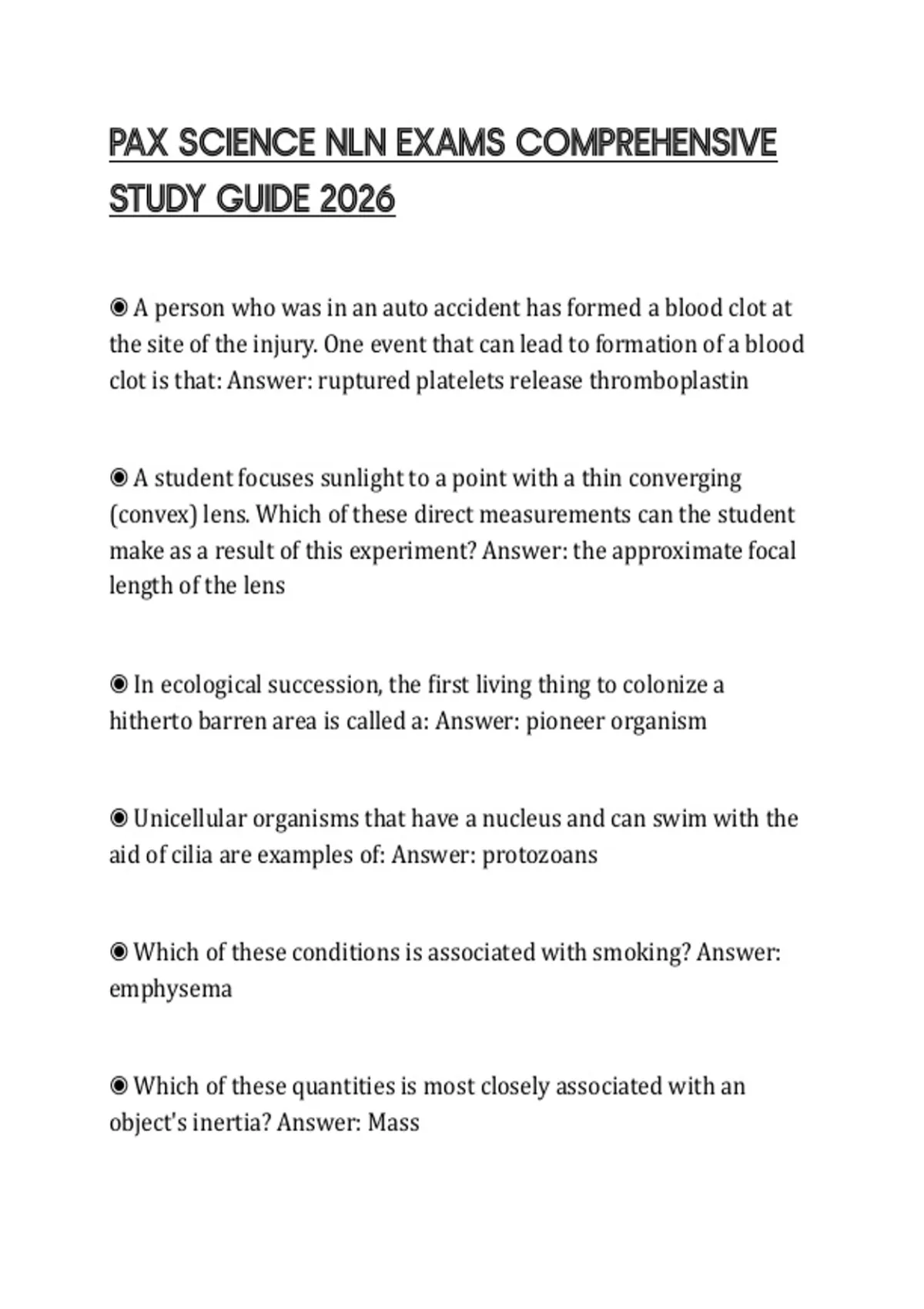 PAX SCIENCE NLN EXAMS COMPREHENSIVE STUDY GUIDE 2026

◉ A person who was in an auto accident has formed a blood clot at the site of the injury. One event that can lead to formation of a blood clot is that: Answer: ruptured platelets release thromboplastin

◉ A student focuses sunlight to a point with a thin converging (convex) lens. Which of these direct measurements can the student make as a result of this experiment? Answer: the approximate focal length of the lens

◉ In ecological succession, the first living thing to colonize a hitherto barren area is called a: Answer: pioneer organism

◉ Unicellular organisms that have a nucleus and can swim with the aid of cilia are examples of: Answer: protozoans

◉ Which of these conditions is associated with smoking? Answer: emphysema

◉ Which of these quantities is most closely associated with an object's inertia? Answer: Mass